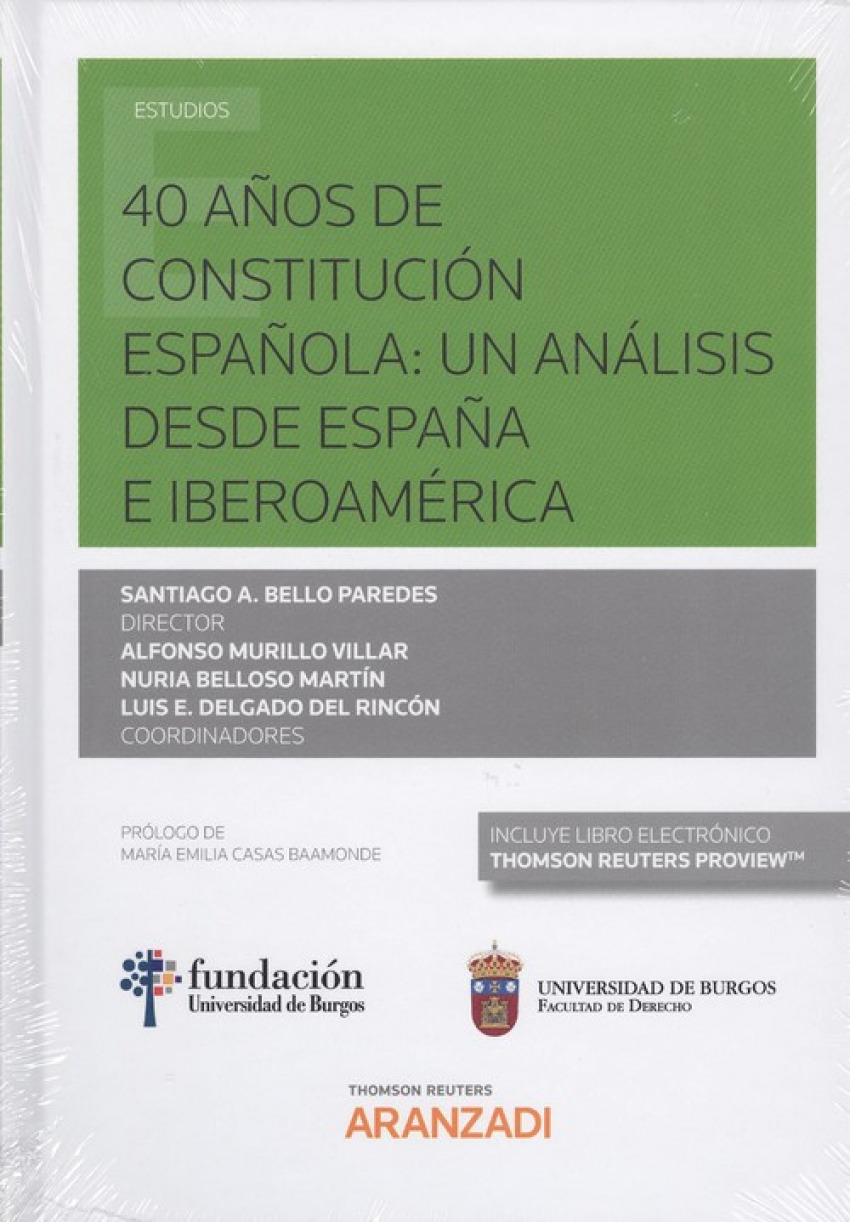 ESTUDIOS

40 AÑOS DE CONSTITUCIÓN ESPAÑOLA: UN ANÁLISIS DESDE ESPAÑA E IBEROAMÉRICA

SANTIAGO A. BELLO PAREDES
DIRECTOR
ALFONSO MURILLO VILLAR
NURIA BELLOSO MARTÍN
LUIS E. DELGADO DEL RINCÓN
COORDINADORES

PRÓLOGO DE
MARÍA EMILIA CASAS BAAMONDE

INCLUYE LIBRO ELECTRÓNICO
THOMSON REUTERS PROVIEW™

fundación
Universidad de Burgos

UNIVERSIDAD DE BURGOS
FACULTAD DE DERECHO

THOMSON REUTERS
ARANZADI